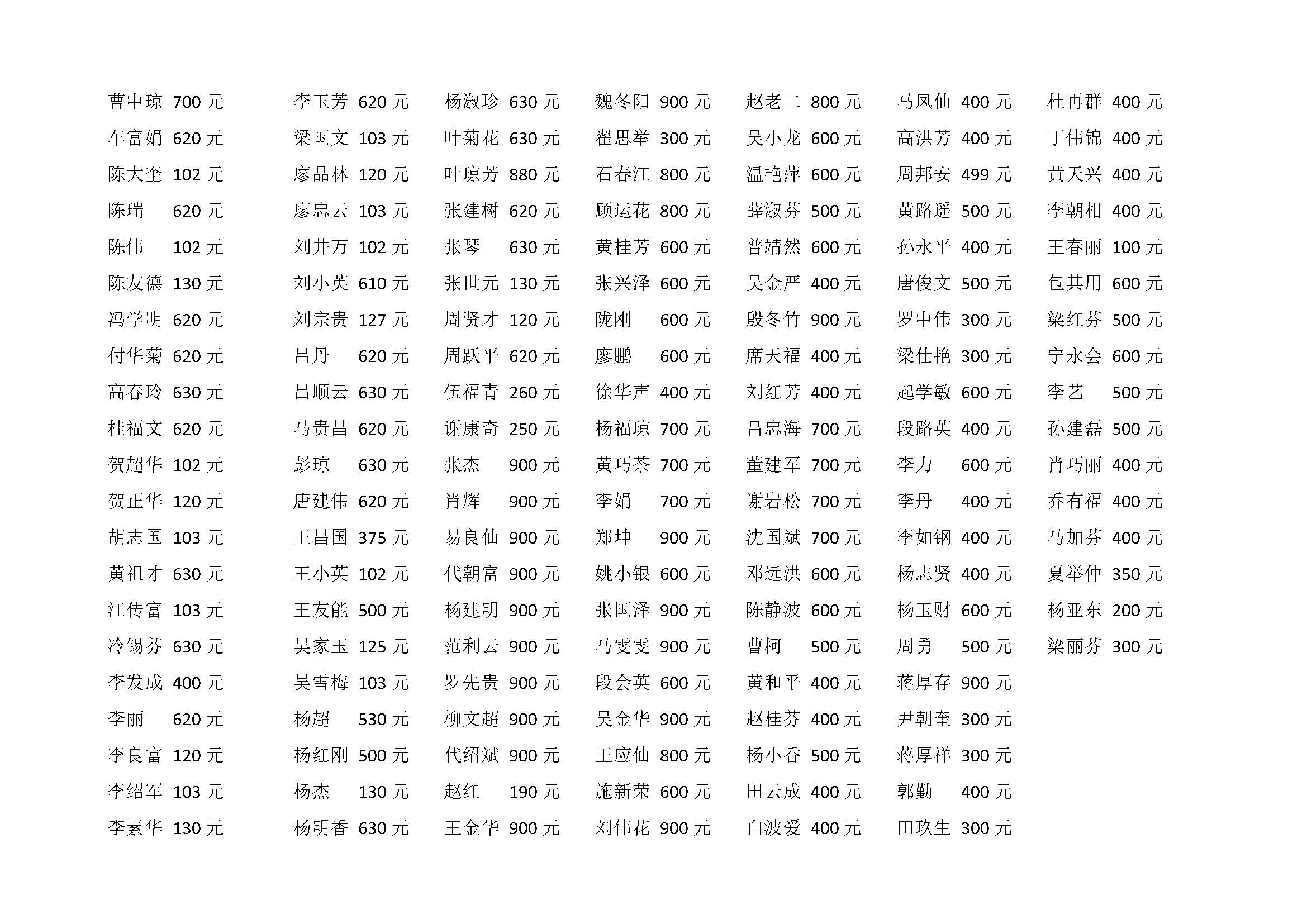 曹中琼 700 元
车富娟 620 元
陈大奎 102 元
陈瑞 620 元
陈伟 102 元
陈友德 130 元
冯学明 620 元
付华菊 620 元
高春玲 630 元
桂福文 620 元
贺超华 102 元
贺正华 120 元
胡志国 103 元
黄祖才 630 元
江传富 103 元
冷锡芬 630 元
李发成 400 元
李丽 620 元
李良富 120 元
李绍军 103 元
李素华 130 元

李玉芳 620 元
梁国文 103 元
廖品林 120 元
廖忠云 103 元
刘井万 102 元
刘小英 610 元
刘宗贵 127 元
吕丹 620 元
吕顺云 630 元
马贵昌 620 元
彭琼 630 元
唐建伟 620 元
王昌国 375 元
王小英 102 元
王友能 500 元
吴家玉 125 元
吴雪梅 103 元
杨超 530 元
杨红刚 500 元
杨杰 130 元
杨明香 630 元

杨淑珍 630 元
叶菊花 630 元
叶琼芳 880 元
张建树 620 元
张琴 630 元
张世元 130 元
周贤才 120 元
周跃平 620 元
伍福青 260 元
谢康奇 250 元
张杰 900 元
肖辉 900 元
易良仙 900 元
代朝富 900 元
杨建明 900 元
范利云 900 元
罗先贵 900 元
柳文超 900 元
代绍斌 900 元
赵红 190 元
王金华 900 元

魏冬阳 900 元
翟思举 300 元
石春江 800 元
顾运花 800 元
黄桂芳 600 元
张兴泽 600 元
陇刚 600 元
廖鹏 600 元
徐华声 400 元
杨福琼 700 元
黄巧茶 700 元
李娟 700 元
郑坤 900 元
姚小银 600 元
张国泽 900 元
马雯雯 900 元
段会英 600 元
吴金华 900 元
王应仙 800 元
施新荣 600 元
刘伟花 900 元

赵老二 800 元
吴小龙 600 元
温艳萍 600 元
薛淑芬 500 元
普靖然 600 元
吴金严 400 元
殷冬竹 900 元
席天福 400 元
刘红芳 400 元
吕忠海 700 元
董建军 700 元
谢岩松 700 元
沈国斌 700 元
邓远洪 600 元
陈静波 600 元
曹柯 500 元
黄和平 400 元
赵桂芬 400 元
杨小香 500 元
田云成 400 元
白波爱 400 元

马凤仙 400 元
高洪芳 400 元
周邦安 499 元
黄路遥 500 元
孙永平 400 元
唐俊文 500 元
罗中伟 300 元
梁仕艳 300 元
起学敏 600 元
段路英 400 元
李力 600 元
李丹 400 元
李如钢 400 元
杨志贤 400 元
杨玉财 600 元
周勇 500 元
蒋厚存 900 元
尹朝奎 300 元
蒋厚祥 300 元
郭勤 400 元
田玖生 300 元

杜再群 400 元
丁伟锦 400 元
黄天兴 400 元
李朝相 400 元
王春丽 100 元
包其用 600 元
梁红芬 500 元
宁永会 600 元
李艺 500 元
孙建磊 500 元
肖巧丽 400 元
乔有福 400 元
马加芬 400 元
夏举仲 350 元
杨亚东 200 元
梁丽芬 300 元